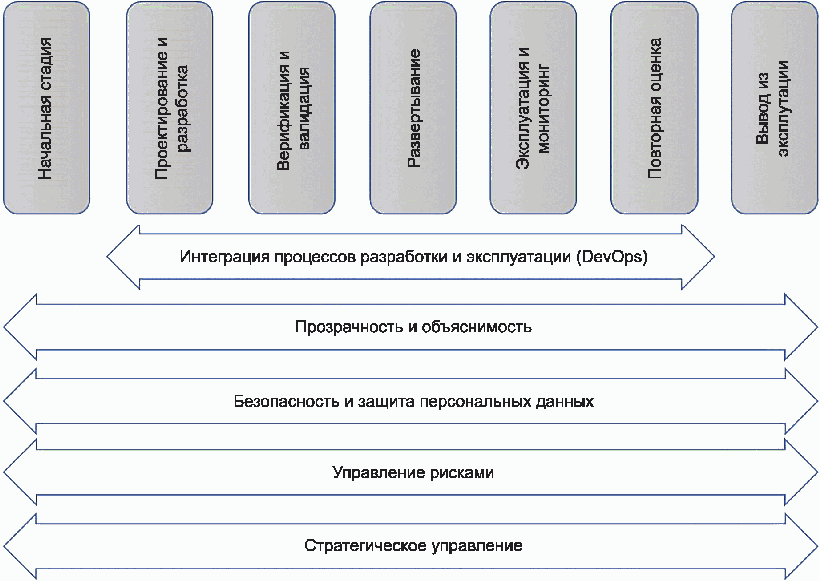 Начальная стадия

Проектирование и разработка

Верификация и валидация

Развертывание

Эксплуатация и мониторинг

Повторная оценка

Вывод из эксплуатации

Интеграция процессов разработки и эксплуатации (DevOps)

Прозрачность и объяснимость

Безопасность и защита персональных данных

Управление рисками

Стратегическое управление